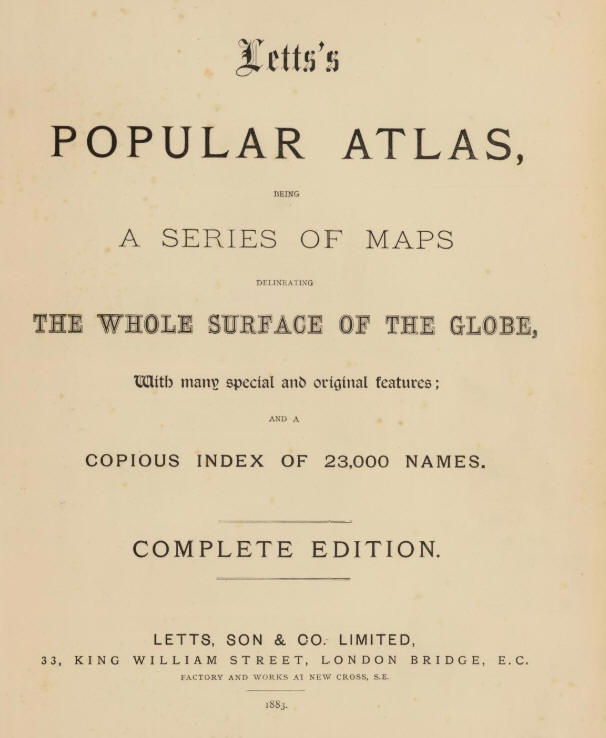 Letts's

POPULAR ATLAS,

BEING

A SERIES OF MAPS

DELINEATING

THE WHOLE SURFACE OF THE GLOBE,

With many special and original features;

AND A

COPIOUS INDEX OF 23,000 NAMES.

COMPLETE EDITION.

LETTS, SON & CO. LIMITED,
33, KING WILLIAM STREET, LONDON BRIDGE, E.C.
FACTORY AND WORKS AT NEW CROSS, S.E.

1883.